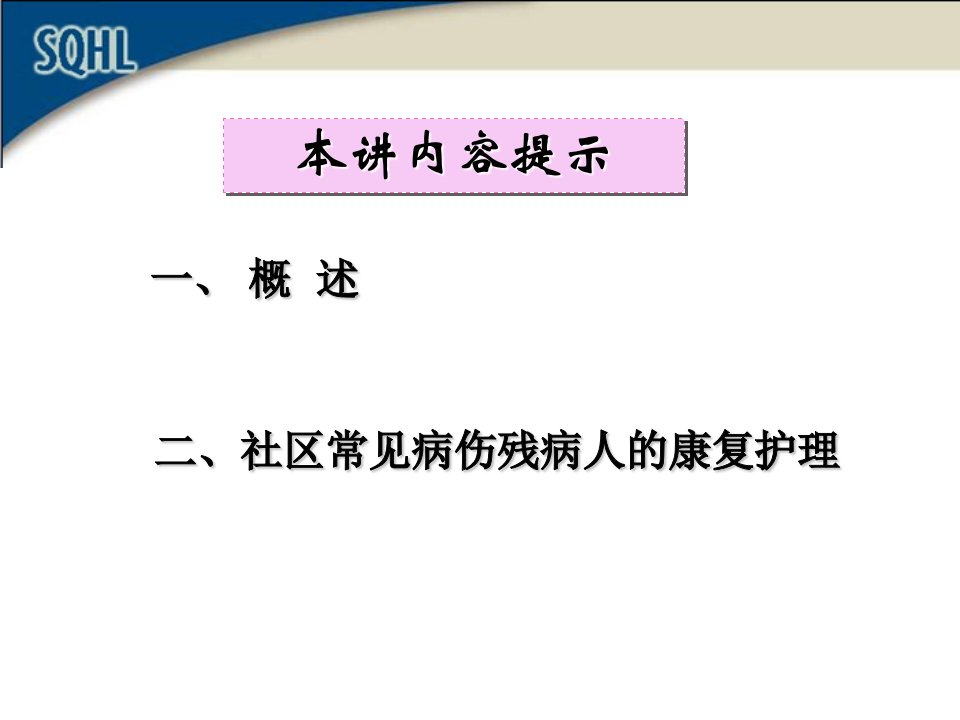 SQHL

本讲内容提示

一、 概 述

二、社区常见病伤残病人的康复护理